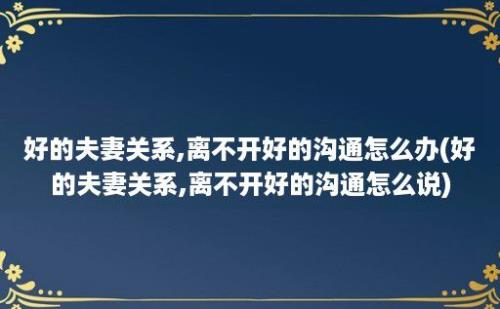 好的夫妻关系,离不开好的沟通怎么办(好的夫妻关系,离不开好的沟通怎么说)